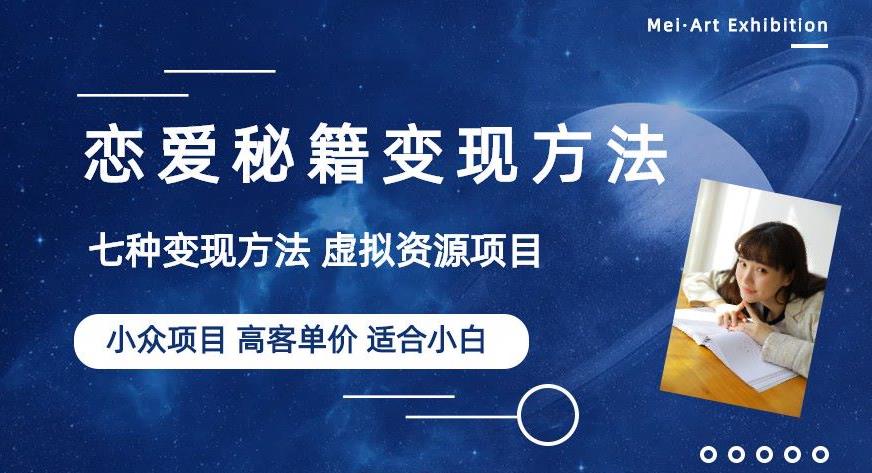 Mei·Art Exhibition

恋爱秘籍变现方法

七种变现方法 虚拟资源项目

小众项目 高客单价 适合小白